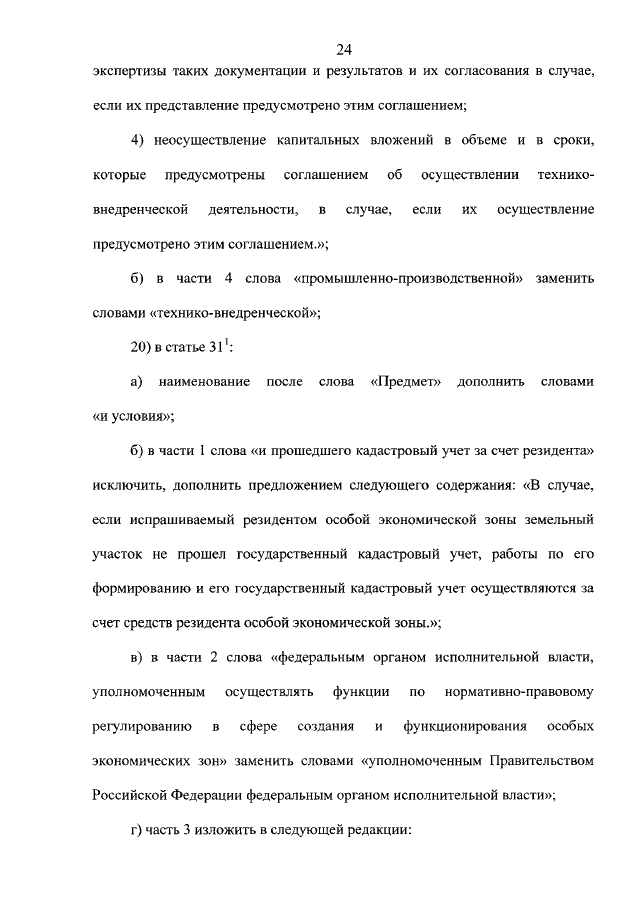 24

экспертизы таких документации и результатов и их согласования в случае, если их представление предусмотрено этим соглашением;

4) неосуществление капитальных вложений в объеме и в сроки, которые предусмотрены соглашением об осуществлении технико-внедренческой деятельности, в случае, если их осуществление предусмотрено этим соглашением.»;

б) в части 4 слова «промышленно-производственной» заменить словами «технико-внедренческой»;

20) в статье $31^1$:

а) наименование после слова «Предмет» дополнить словами «и условия»;

б) в части 1 слова «и прошедшего кадастровый учет за счет резидента» исключить, дополнить предложением следующего содержания: «В случае, если испрашиваемый резидентом особой экономической зоны земельный участок не прошел государственный кадастровый учет, работы по его формированию и его государственный кадастровый учет осуществляются за счет средств резидента особой экономической зоны.»;

в) в части 2 слова «федеральным органом исполнительной власти, уполномоченным осуществлять функции по нормативно-правовому регулированию в сфере создания и функционирования особых экономических зон» заменить словами «уполномоченным Правительством Российской Федерации федеральным органом исполнительной власти»;

г) часть 3 изложить в следующей редакции: